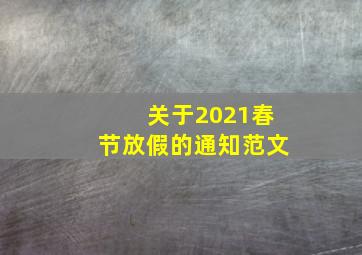 关于2021春节放假的通知范文